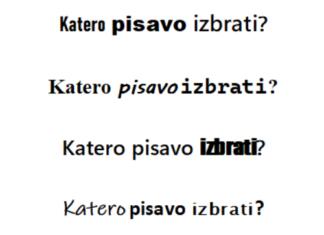 Katero pisavo izbrati?

Katero pisavo izbrati?

Katero pisavo izbrati?

Katero pisavo izbrati?